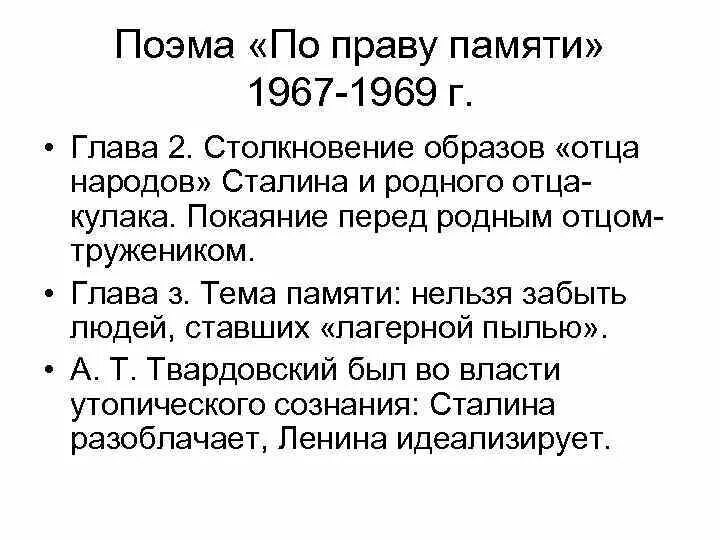 Поэма «По праву памяти» 1967-1969 г.

• Глава 2. Столкновение образов «отца народов» Сталина и родного отца-кулака. Покаяние перед родным отцом-тружеником.

• Глава з. Тема памяти: нельзя забыть людей, ставших «лагерной пылью».

• А. Т. Твардовский был во власти утопического сознания: Сталина разоблачает, Ленина идеализирует.